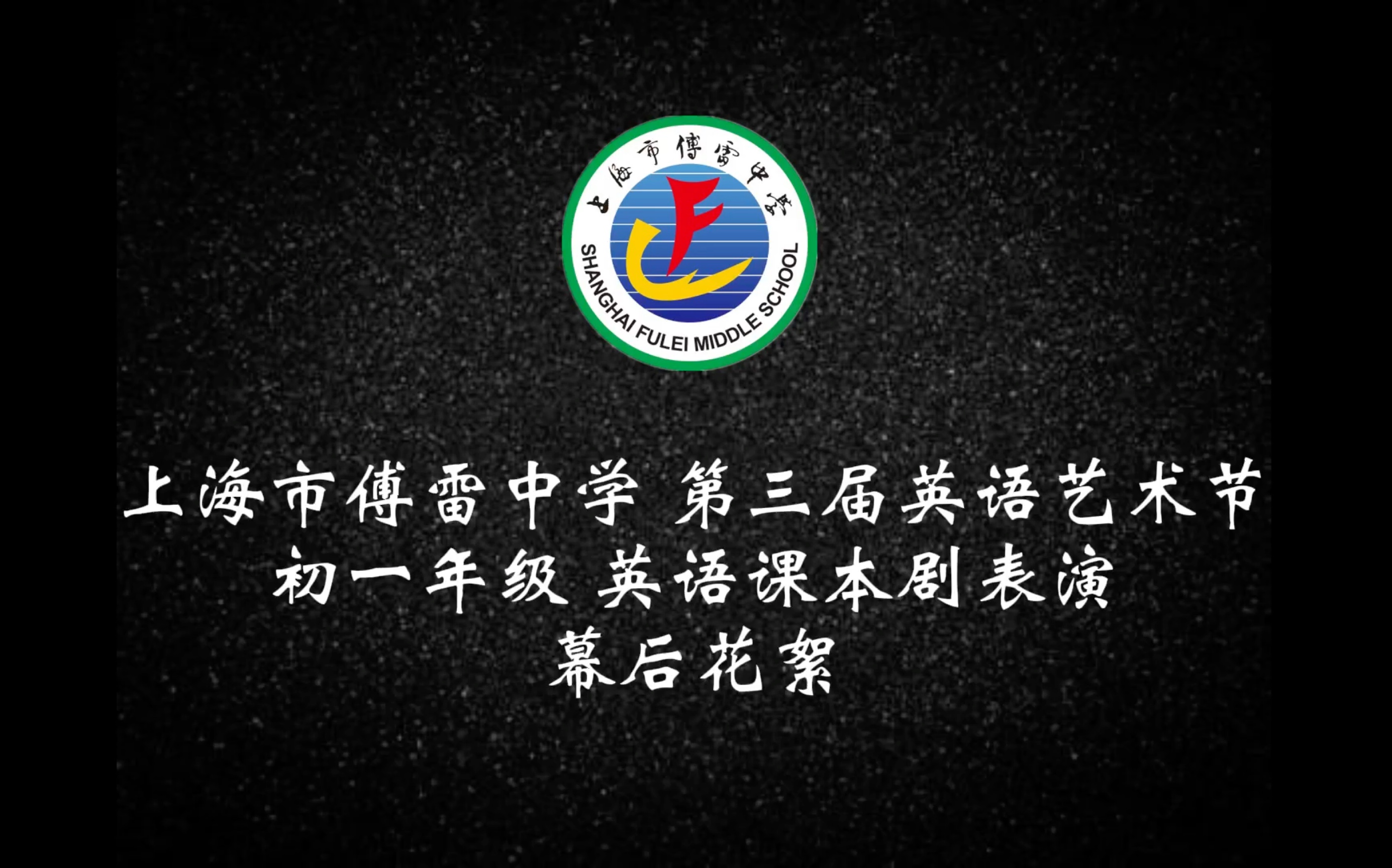 上海市傅雷中学
SHANGHAI FULEI MIDDLE SCHOOL

上海市傅雷中学 第三届英语艺术节
初一年级 英语课本剧表演
幕后花絮